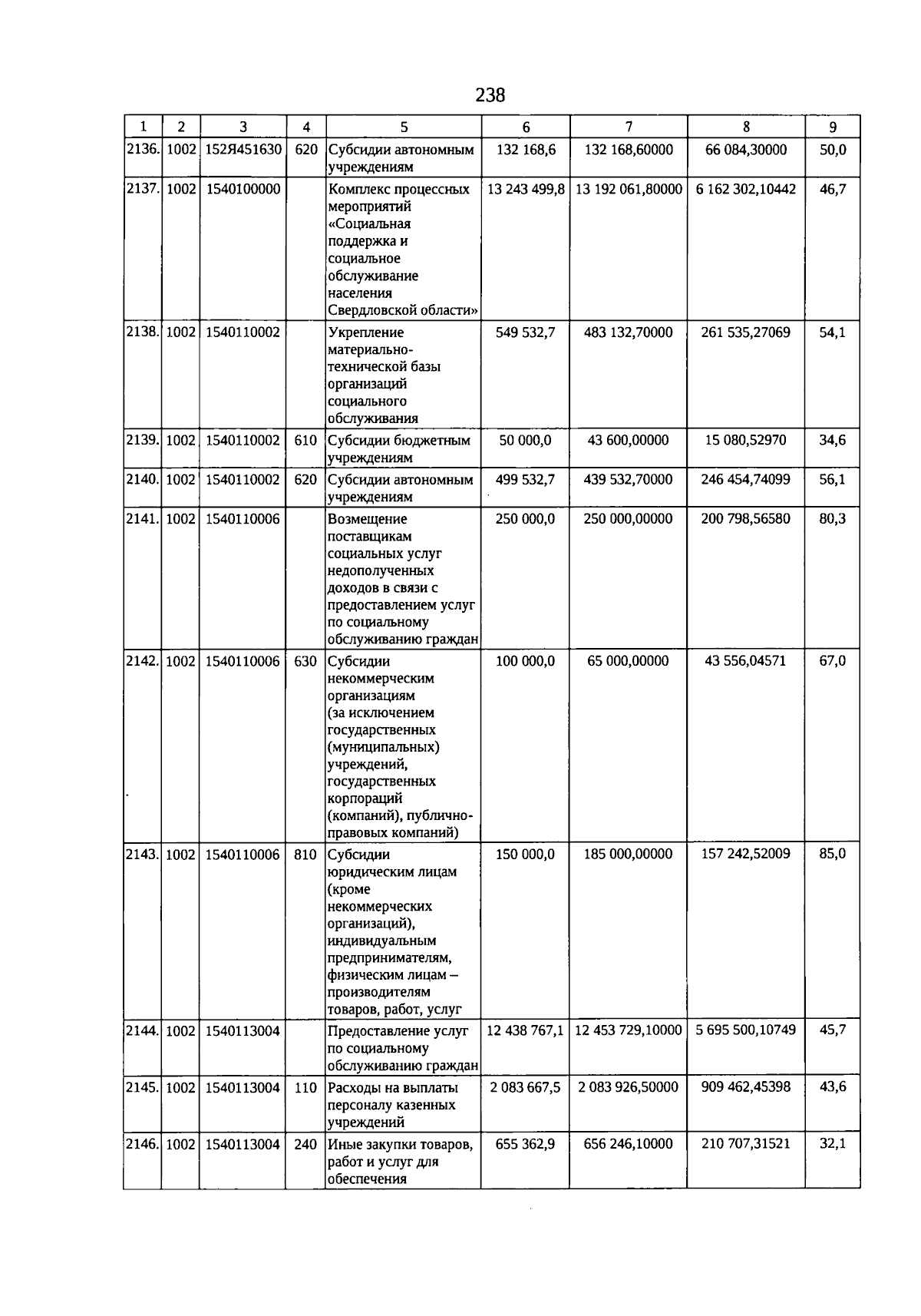 238

| 1 | 2 | 3 | 4 | 5 | 6 | 7 | 8 | 9 |
|---|---|---|---|---|---|---|---|---|
| 2136. | 1002 | 152Я451630 | 620 | Субсидии автономным учреждениям | 132 168,6 | 132 168,60000 | 66 084,30000 | 50,0 |
| 2137. | 1002 | 1540100000 | | Комплекс процессных мероприятий «Социальная поддержка и социальное обслуживание населения Свердловской области» | 13 243 499,8 | 13 192 061,80000 | 6 162 302,10442 | 46,7 |
| 2138. | 1002 | 1540110002 | | Укрепление материально-технической базы организаций социального обслуживания | 549 532,7 | 483 132,70000 | 261 535,27069 | 54,1 |
| 2139. | 1002 | 1540110002 | 610 | Субсидии бюджетным учреждениям | 50 000,0 | 43 600,00000 | 15 080,52970 | 34,6 |
| 2140. | 1002 | 1540110002 | 620 | Субсидии автономным учреждениям | 499 532,7 | 439 532,70000 | 246 454,74099 | 56,1 |
| 2141. | 1002 | 1540110006 | | Возмещение поставщикам социальных услуг недополученных доходов в связи с предоставлением услуг по социальному обслуживанию граждан | 250 000,0 | 250 000,00000 | 200 798,56580 | 80,3 |
| 2142. | 1002 | 1540110006 | 630 | Субсидии некоммерческим организациям (за исключением государственных (муниципальных) учреждений, государственных корпораций (компаний), публично-правовых компаний) | 100 000,0 | 65 000,00000 | 43 556,04571 | 67,0 |
| 2143. | 1002 | 1540110006 | 810 | Субсидии юридическим лицам (кроме некоммерческих организаций), индивидуальным предпринимателям, физическим лицам – производителям товаров, работ, услуг | 150 000,0 | 185 000,00000 | 157 242,52009 | 85,0 |
| 2144. | 1002 | 1540113004 | | Предоставление услуг по социальному обслуживанию граждан | 12 438 767,1 | 12 453 729,10000 | 5 695 500,10749 | 45,7 |
| 2145. | 1002 | 1540113004 | 110 | Расходы на выплаты персоналу казенных учреждений | 2 083 667,5 | 2 083 926,50000 | 909 462,45398 | 43,6 |
| 2146. | 1002 | 1540113004 | 240 | Иные закупки товаров, работ и услуг для обеспечения | 655 362,9 | 656 246,10000 | 210 707,31521 | 32,1 |